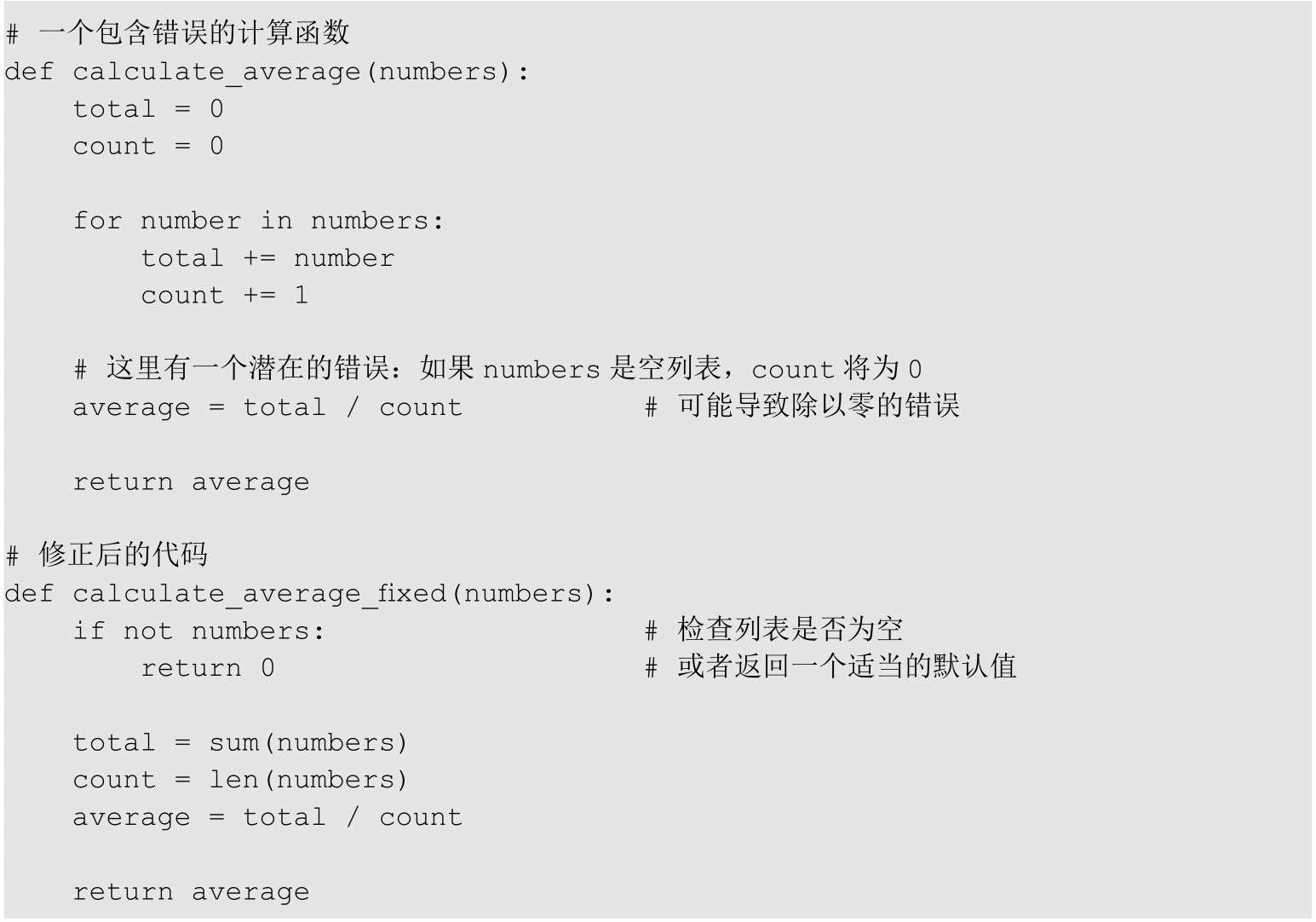 # 一个包含错误的计算函数
def calculate_average(numbers):
    total = 0
    count = 0

    for number in numbers:
        total += number
        count += 1

    # 这里有一个潜在的错误：如果numbers是空列表，count将为0
    average = total / count           # 可能导致除以零的错误

    return average

# 修正后的代码
def calculate_average_fixed(numbers):
    if not numbers:                   # 检查列表是否为空
        return 0                      # 或者返回一个适当的默认值

    total = sum(numbers)
    count = len(numbers)
    average = total / count

    return average